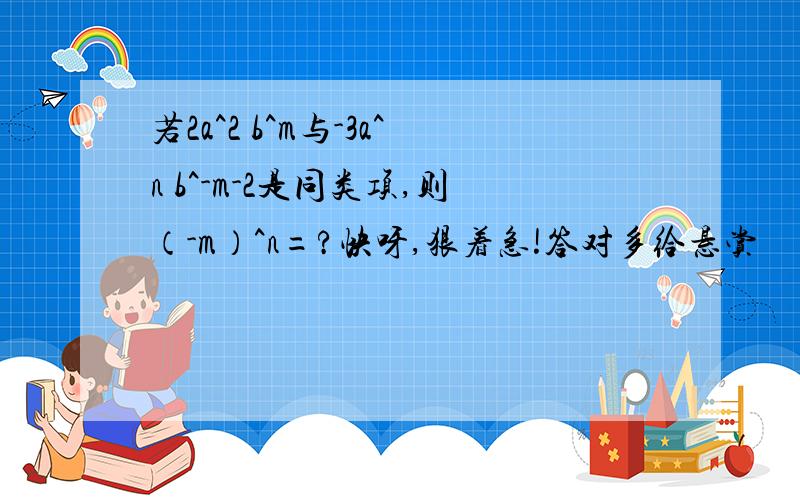 若2a^2 b^m与-3a^n b^-m-2是同类项,则（-m）^n=?快呀,狠着急!答对多给悬赏